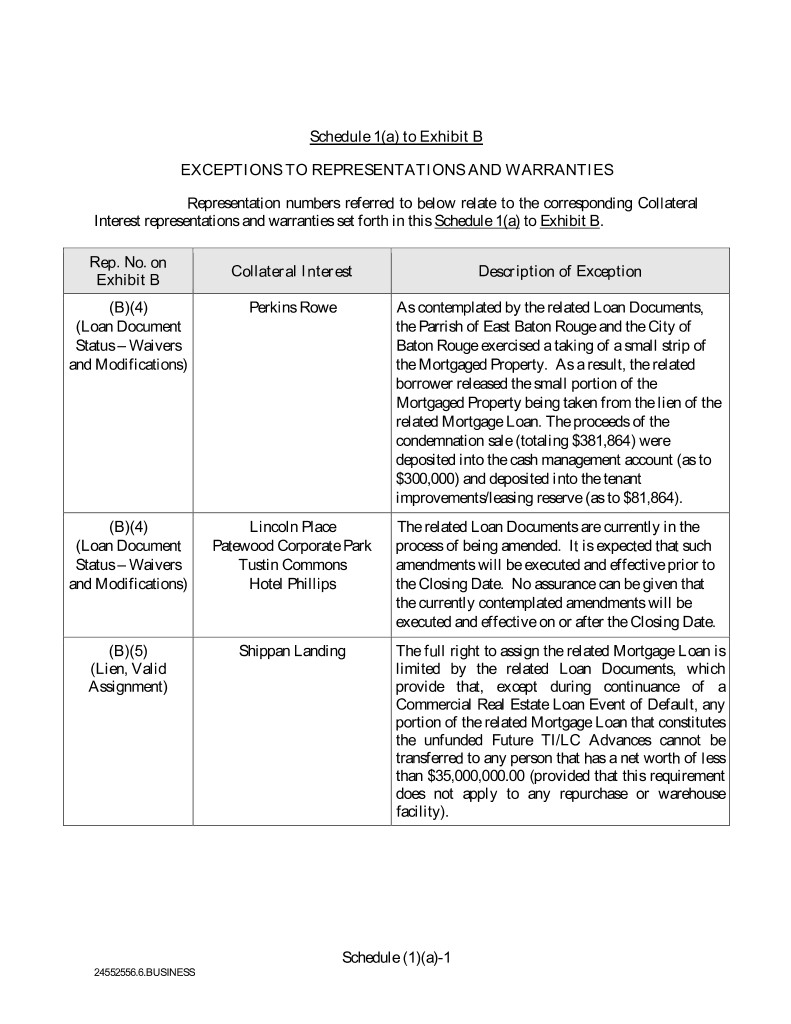 Schedule 1(a) to Exhibit B

EXCEPTIONS TO REPRESENTATIONS AND WARRANTIES

Representation numbers referred to below relate to the corresponding Collateral Interest representations and warranties set forth in this Schedule 1(a) to Exhibit B.

| Rep. No. on Exhibit B | Collateral Interest | Description of Exception |
|---|---|---|
| (B)(4) (Loan Document Status – Waivers and Modifications) | Perkins Rowe | As contemplated by the related Loan Documents, the Parrish of East Baton Rouge and the City of Baton Rouge exercised a taking of a small strip of the Mortgaged Property. As a result, the related borrower released the small portion of the Mortgaged Property being taken from the lien of the related Mortgage Loan. The proceeds of the condemnation sale (totaling $381,864) were deposited into the cash management account (as to $300,000) and deposited into the tenant improvements/leasing reserve (as to $81,864). |
| (B)(4) (Loan Document Status – Waivers and Modifications) | Lincoln Place Patewood Corporate Park Tustin Commons Hotel Phillips | The related Loan Documents are currently in the process of being amended. It is expected that such amendments will be executed and effective prior to the Closing Date. No assurance can be given that the currently contemplated amendments will be executed and effective on or after the Closing Date. |
| (B)(5) (Lien, Valid Assignment) | Shippan Landing | The full right to assign the related Mortgage Loan is limited by the related Loan Documents, which provide that, except during continuance of a Commercial Real Estate Loan Event of Default, any portion of the related Mortgage Loan that constitutes the unfunded Future TI/LC Advances cannot be transferred to any person that has a net worth of less than $35,000,000.00 (provided that this requirement does not apply to any repurchase or warehouse facility). |

Schedule (1)(a)-1

24552556.6.BUSINESS